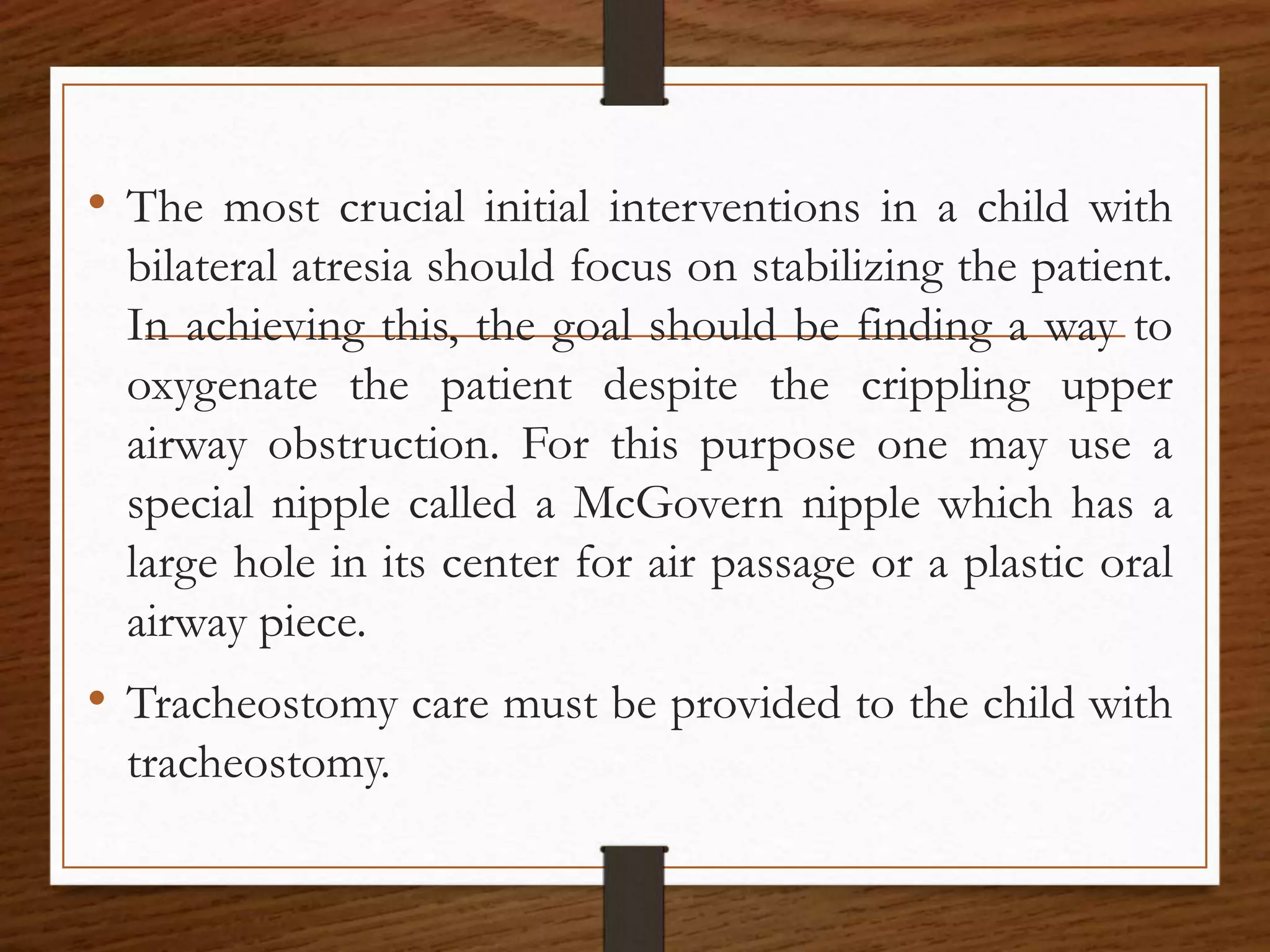 • The most crucial initial interventions in a child with bilateral atresia should focus on stabilizing the patient. In achieving this, the goal should be finding a way to oxygenate the patient despite the crippling upper airway obstruction. For this purpose one may use a special nipple called a McGovern nipple which has a large hole in its center for air passage or a plastic oral airway piece.

• Tracheostomy care must be provided to the child with tracheostomy.